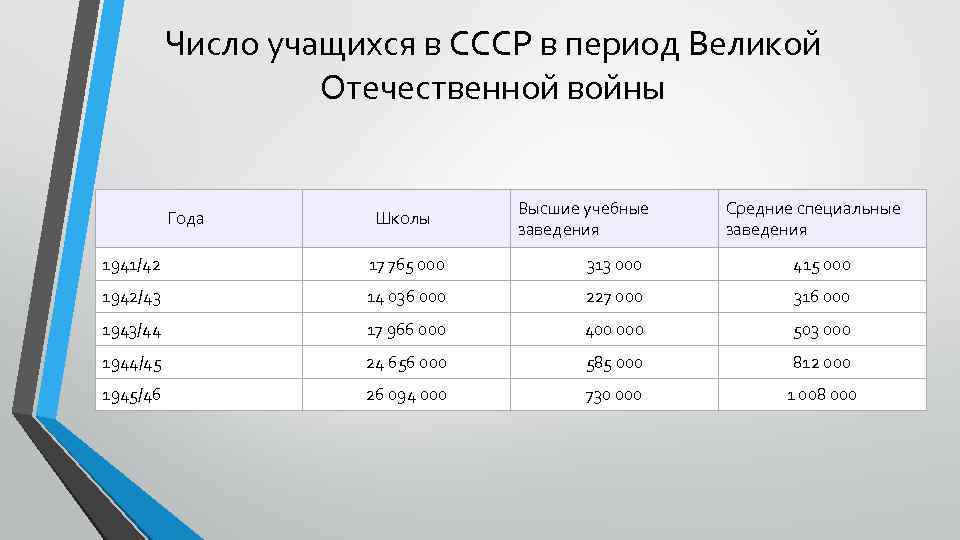 Число учащихся в СССР в период Великой Отечественной войны

| Года | Школы | Высшие учебные заведения | Средние специальные заведения |
|---|---|---|---|
| 1941/42 | 17 765 000 | 313 000 | 415 000 |
| 1942/43 | 14 036 000 | 227 000 | 316 000 |
| 1943/44 | 17 966 000 | 400 000 | 503 000 |
| 1944/45 | 24 656 000 | 585 000 | 812 000 |
| 1945/46 | 26 094 000 | 730 000 | 1 008 000 |